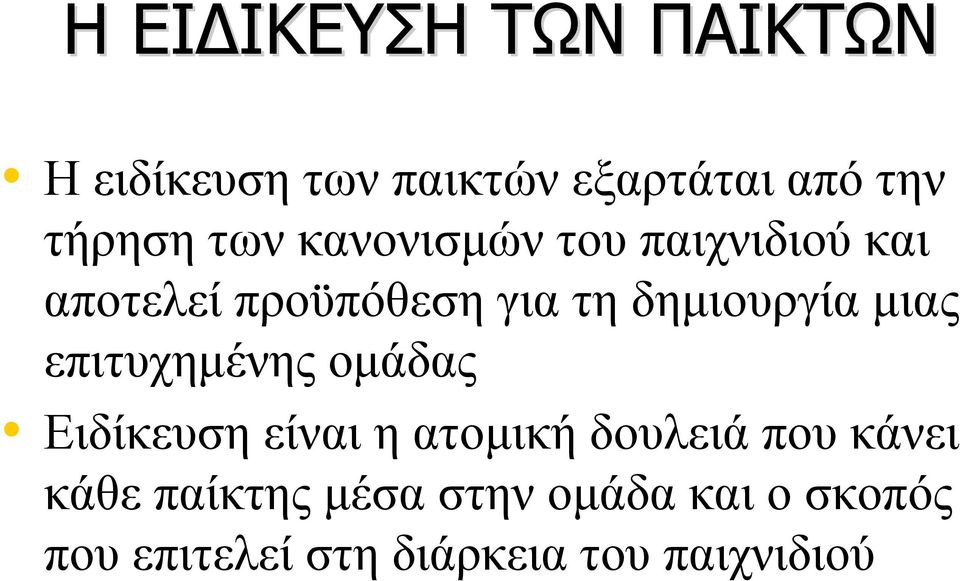 Η ΕΙΔΙΚΕΥΣΗ ΤΩΝ ΠΑΙΚΤΩΝ

• Η ειδίκευση των παικτών εξαρτάται από την τήρηση των κανονισμών του παιχνιδιού και αποτελεί προϋπόθεση για τη δημιουργία μιας επιτυχημένης ομάδας

• Ειδίκευση είναι η ατομική δουλειά που κάνει κάθε παίκτης μέσα στην ομάδα και ο σκοπός που επιτελεί στη διάρκεια του παιχνιδιού